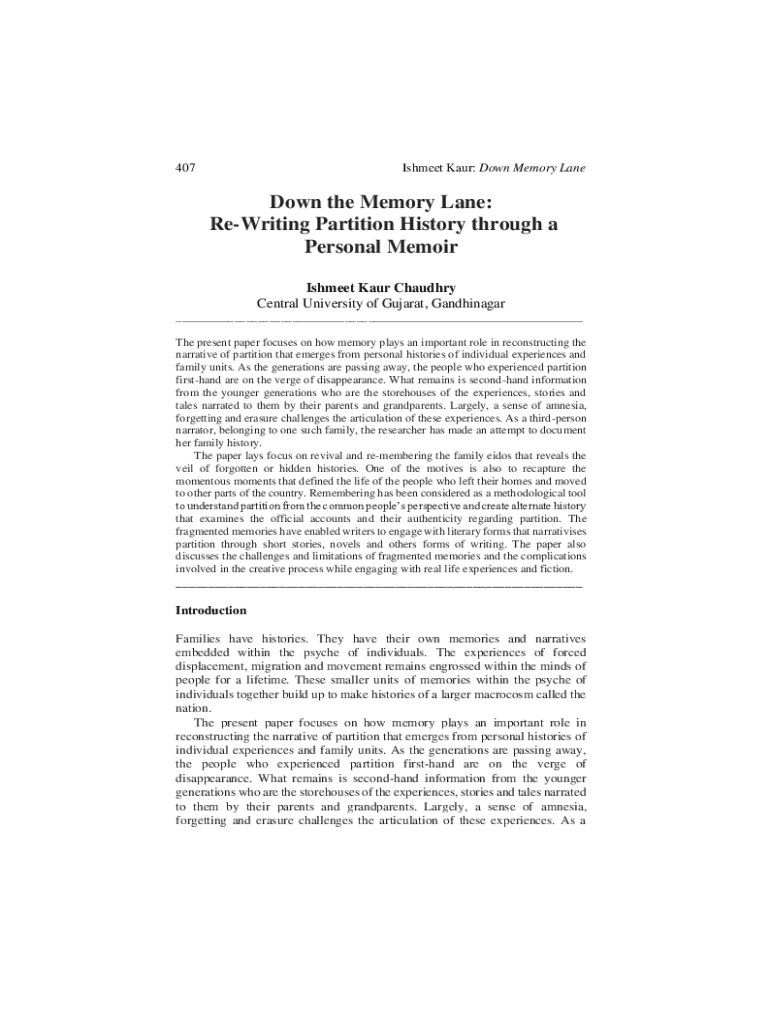 407

Ishmeet Kaur: Down Memory Lane

Down the Memory Lane:
Re-Writing Partition History through a Personal Memoir

Ishmeet Kaur Chaudhry
Central University of Gujarat, Gandhinagar

The present paper focuses on how memory plays an important role in reconstructing the narrative of partition that emerges from personal histories of individual experiences and family units. As the generations are passing away, the people who experienced partition first-hand are on the verge of disappearance. What remains is second-hand information from the younger generations who are the storehouses of the experiences, stories and tales narrated to them by their parents and grandparents. Largely, a sense of amnesia, forgetting and erasure challenges the articulation of these experiences. As a third-person narrator, belonging to one such family, the researcher has made an attempt to document her family history.

The paper lays focus on revival and re-membering the family eidos that reveals the veil of forgotten or hidden histories. One of the motives is also to recapture the momentous moments that defined the life of the people who left their homes and moved to other parts of the country. Remembering has been considered as a methodological tool to understand partition from the common people's perspective and create alternate history that examines the official accounts and their authenticity regarding partition. The fragmented memories have enabled writers to engage with literary forms that narrativises partition through short stories, novels and others forms of writing. The paper also discusses the challenges and limitations of fragmented memories and the complications involved in the creative process while engaging with real life experiences and fiction.

Introduction

Families have histories. They have their own memories and narratives embedded within the psyche of individuals. The experiences of forced displacement, migration and movement remains engrossed within the minds of people for a lifetime. These smaller units of memories within the psyche of individuals together build up to make histories of a larger macrocosm called the nation.

The present paper focuses on how memory plays an important role in reconstructing the narrative of partition that emerges from personal histories of individual experiences and family units. As the generations are passing away, the people who experienced partition first-hand are on the verge of disappearance. What remains is second-hand information from the younger generations who are the storehouses of the experiences, stories and tales narrated to them by their parents and grandparents. Largely, a sense of amnesia, forgetting and erasure challenges the articulation of these experiences. As a